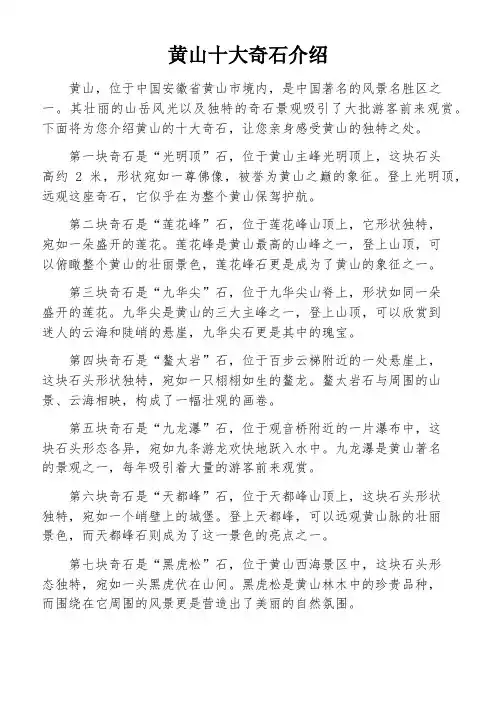 黄山十大奇石介绍

黄山，位于中国安徽省黄山市境内，是中国著名的风景名胜区之一。其壮丽的山岳风光以及独特的奇石景观吸引了大批游客前来观赏。下面将为您介绍黄山的十大奇石，让您亲身感受黄山的独特之处。

第一块奇石是“光明顶”石，位于黄山主峰光明顶上，这块石头高约 2 米，形状宛如一尊佛像，被誉为黄山之巅的象征。登上光明顶，远观这座奇石，它似乎在为整个黄山保驾护航。

第二块奇石是“莲花峰”石，位于莲花峰山顶上，它形状独特，宛如一朵盛开的莲花。莲花峰是黄山最高的山峰之一，登上山顶，可以俯瞰整个黄山的壮丽景色，莲花峰石更是成为了黄山的象征之一。

第三块奇石是“九华尖”石，位于九华尖山脊上，形状如同一朵盛开的莲花。九华尖是黄山的三大主峰之一，登上山顶，可以欣赏到迷人的云海和陡峭的悬崖，九华尖石更是其中的瑰宝。

第四块奇石是“鳌太岩”石，位于百步云梯附近的一处悬崖上，这块石头形状独特，宛如一只栩栩如生的鳌龙。鳌太岩石与周围的山景、云海相映，构成了一幅壮观的画卷。

第五块奇石是“九龙瀑”石，位于观音桥附近的一片瀑布中，这块石头形态各异，宛如九条游龙欢快地跃入水中。九龙瀑是黄山著名的景观之一，每年吸引着大量的游客前来观赏。

第六块奇石是“天都峰”石，位于天都峰山顶上，这块石头形状独特，宛如一个峭壁上的城堡。登上天都峰，可以远观黄山脉的壮丽景色，而天都峰石则成为了这一景色的亮点之一。

第七块奇石是“黑虎松”石，位于黄山西海景区中，这块石头形态独特，宛如一头黑虎伏在山间。黑虎松是黄山林木中的珍贵品种，而围绕在它周围的风景更是营造出了美丽的自然氛围。